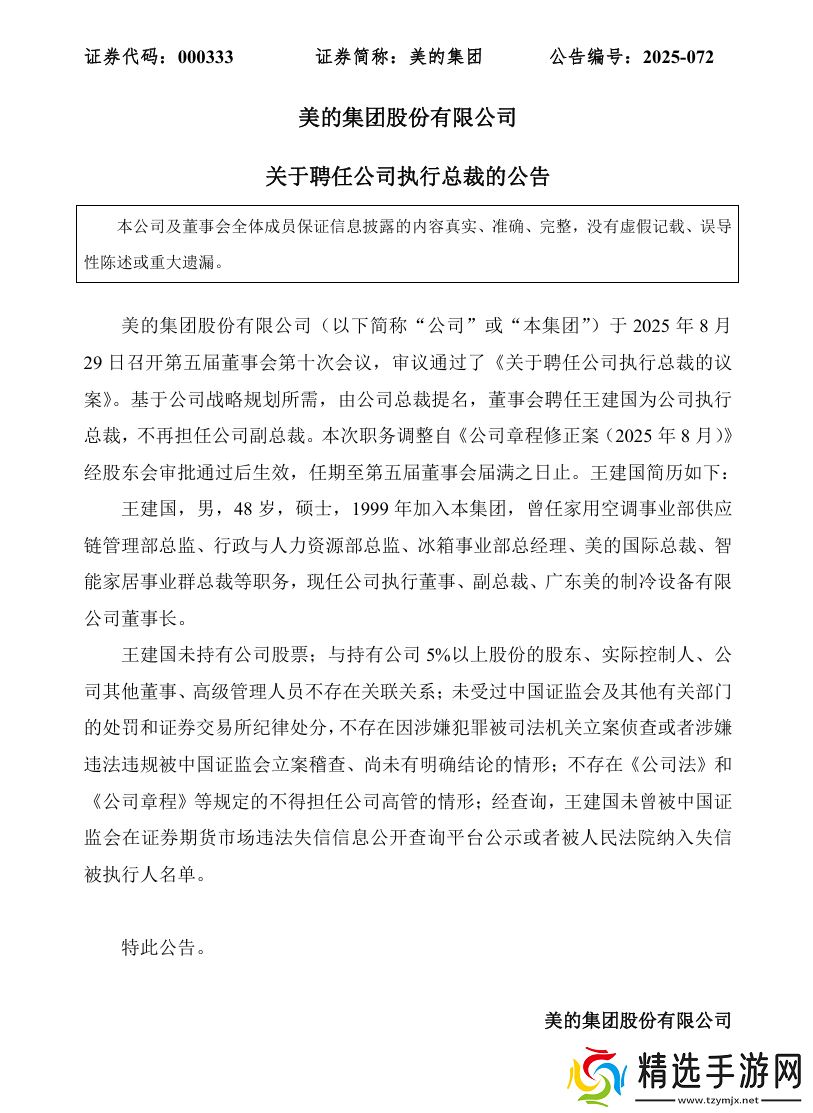 证券代码：000333　　证券简称：美的集团　　公告编号：2025-072

美的集团股份有限公司

关于聘任公司执行总裁的公告

本公司及董事会全体成员保证信息披露的内容真实、准确、完整，没有虚假记载、误导性陈述或重大遗漏。

美的集团股份有限公司（以下简称“公司”或“本集团”）于 2025 年 8 月 29 日召开第五届董事会第十次会议，审议通过了《关于聘任公司执行总裁的议案》。基于公司战略规划所需，由公司总裁提名，董事会聘任王建国为公司执行总裁，不再担任公司副总裁。本次职务调整自《公司章程修正案（2025 年 8 月）》经股东会审批通过后生效，任期至第五届董事会届满之日止。王建国简历如下：

王建国，男，48 岁，硕士，1999 年加入本集团，曾任家用空调事业部供应链管理部总监、行政与人力资源部总监、冰箱事业部总经理、美的国际总裁、智能家居事业群总裁等职务，现任公司执行董事、副总裁、广东美的制冷设备有限公司董事长。

王建国未持有公司股票；与持有公司 5%以上股份的股东、实际控制人、公司其他董事、高级管理人员不存在关联关系；未受过中国证监会及其他有关部门的处罚和证券交易所纪律处分，不存在因涉嫌犯罪被司法机关立案侦查或者涉嫌违法违规被中国证监会立案稽查、尚未有明确结论的情形；不存在《公司法》和《公司章程》等规定的不得担任公司高管的情形；经查询，王建国未曾被中国证监会在证券期货市场违法失信信息公开查询平台公示或者被人民法院纳入失信被执行人名单。

特此公告。

美的集团股份有限公司

精选手游网
www.tzymjx.net